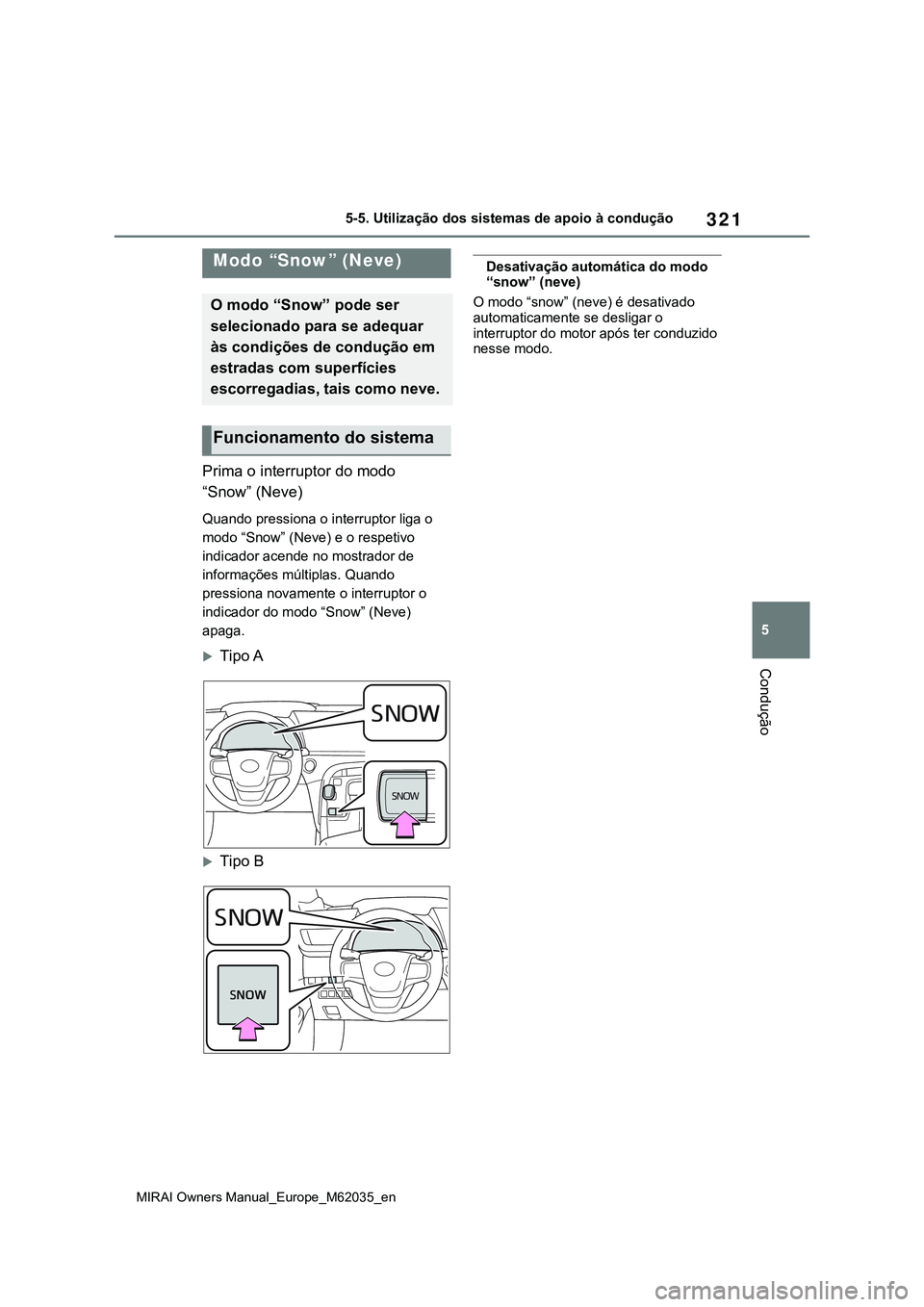 321

5-5. Utilização dos sistemas de apoio à condução

Modo “Snow” (Neve)

O modo “Snow” pode ser selecionado para se adequar às condições de condução em estradas com superfícies escorregadias, tais como neve.

Funcionamento do sistema

Prima o interruptor do modo “Snow” (Neve)

Quando pressiona o interruptor liga o modo “Snow” (Neve) e o respetivo indicador acende no mostrador de informações múltiplas. Quando pressiona novamente o interruptor o indicador do modo “Snow” (Neve) apaga.

Tipo A

SNOW

SNOW

Tipo B

SNOW

SNOW

Desativação automática do modo “snow” (neve)

O modo “snow” (neve) é desativado automaticamente se desligar o interruptor do motor após ter conduzido nesse modo.

5

Condução

MIRAI Owners Manual_Europe_M62035_en

carmanualsonline.info